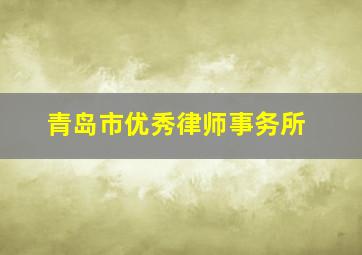 青岛市优秀律师事务所